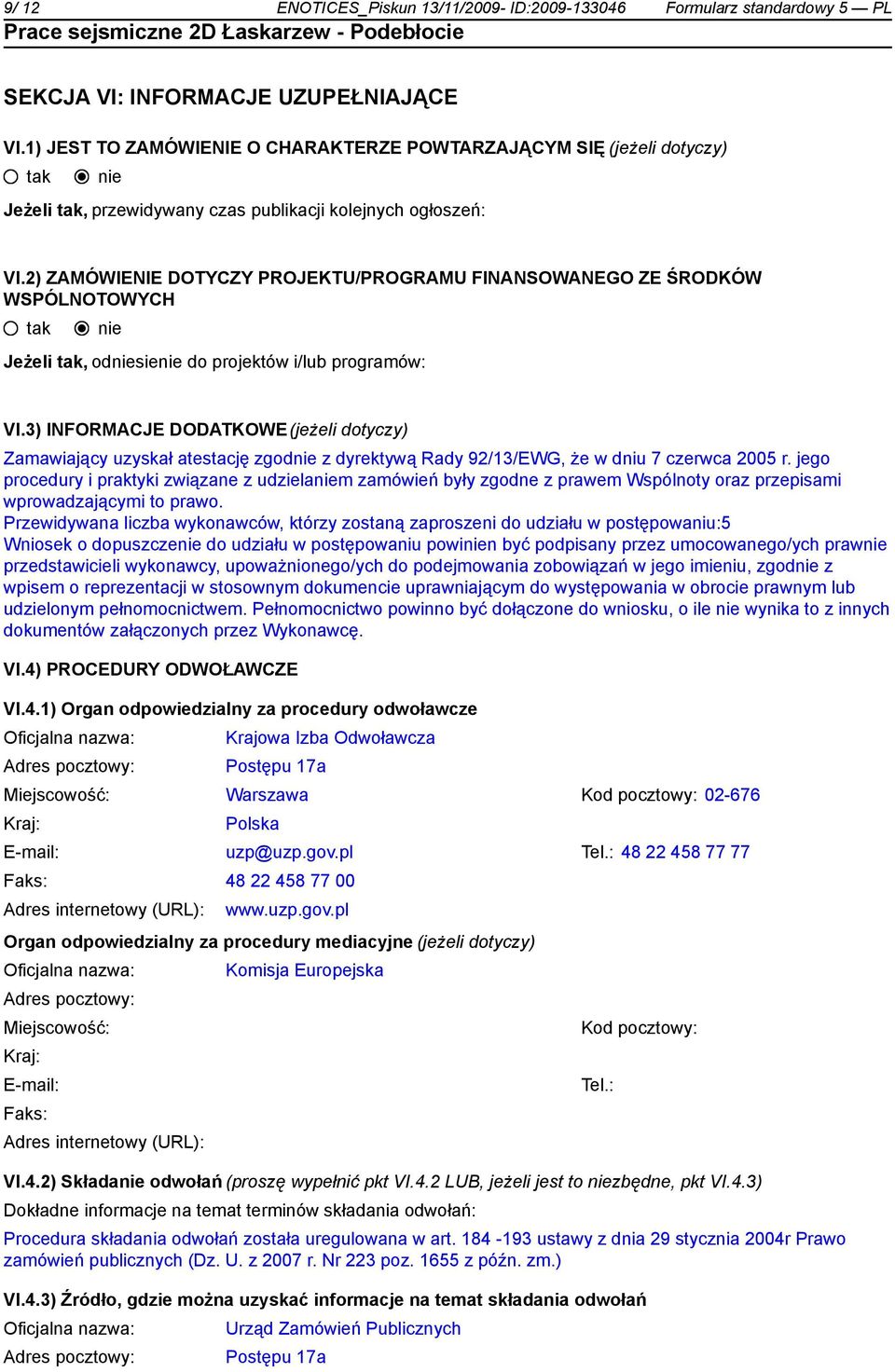 9/ 12 ENOTICES_Piskun 13/11/2009- ID:2009-133046 Formularz standardowy 5 — PL
Prace sejsmiczne 2D Łaskarzew - Podebłocie

SEKCJA VI: INFORMACJE UZUPEŁNIAJĄCE

VI.1) JEST TO ZAMÓWIENIE O CHARAKTERZE POWTARZAJĄCYM SIĘ (jeżeli dotyczy)
tak nie
Jeżeli tak, przewidywany czas publikacji kolejnych ogłoszeń:

VI.2) ZAMÓWIENIE DOTYCZY PROJEKTU/PROGRAMU FINANSOWANEGO ZE ŚRODKÓW WSPÓLNOTOWYCH
tak nie
Jeżeli tak, odniesienie do projektów i/lub programów:

VI.3) INFORMACJE DODATKOWE (jeżeli dotyczy)
Zamawiający uzyskał atestację zgodnie z dyrektywą Rady 92/13/EWG, że w dniu 7 czerwca 2005 r. jego procedury i praktyki związane z udzielaniem zamówień były zgodne z prawem Wspólnoty oraz przepisami wprowadzającymi to prawo.
Przewidywana liczba wykonawców, którzy zostaną zaproszeni do udziału w postępowaniu:5
Wniosek o dopuszczenie do udziału w postępowaniu powinien być podpisany przez umocowanego/ych prawnie przedstawicieli wykonawcy, upoważnionego/ych do podejmowania zobowiązań w jego imieniu, zgodnie z wpisem o reprezentacji w stosownym dokumencie uprawniającym do występowania w obrocie prawnym lub udzielonym pełnomocnictwem. Pełnomocnictwo powinno być dołączone do wniosku, o ile nie wynika to z innych dokumentów załączonych przez Wykonawcę.

VI.4) PROCEDURY ODWOŁAWCZE

VI.4.1) Organ odpowiedzialny za procedury odwoławcze
Oficjalna nazwa: Krajowa Izba Odwoławcza
Adres pocztowy: Postępu 17a
Miejscowość: Warszawa Kod pocztowy: 02-676
Kraj: Polska
E-mail: uzp@uzp.gov.pl Tel.: 48 22 458 77 77
Faks: 48 22 458 77 00
Adres internetowy (URL): www.uzp.gov.pl

Organ odpowiedzialny za procedury mediacyjne (jeżeli dotyczy)
Oficjalna nazwa: Komisja Europejska
Adres pocztowy:
Miejscowość: Kod pocztowy:
Kraj:
E-mail: Tel.:
Faks:
Adres internetowy (URL):

VI.4.2) Składanie odwołań (proszę wypełnić pkt VI.4.2 LUB, jeżeli jest to niezbędne, pkt VI.4.3)
Dokładne informacje na temat terminów składania odwołań:
Procedura składania odwołań została uregulowana w art. 184 -193 ustawy z dnia 29 stycznia 2004r Prawo zamówień publicznych (Dz. U. z 2007 r. Nr 223 poz. 1655 z późn. zm.)

VI.4.3) Źródło, gdzie można uzyskać informacje na temat składania odwołań
Oficjalna nazwa: Urząd Zamówień Publicznych
Adres pocztowy: Postępu 17a